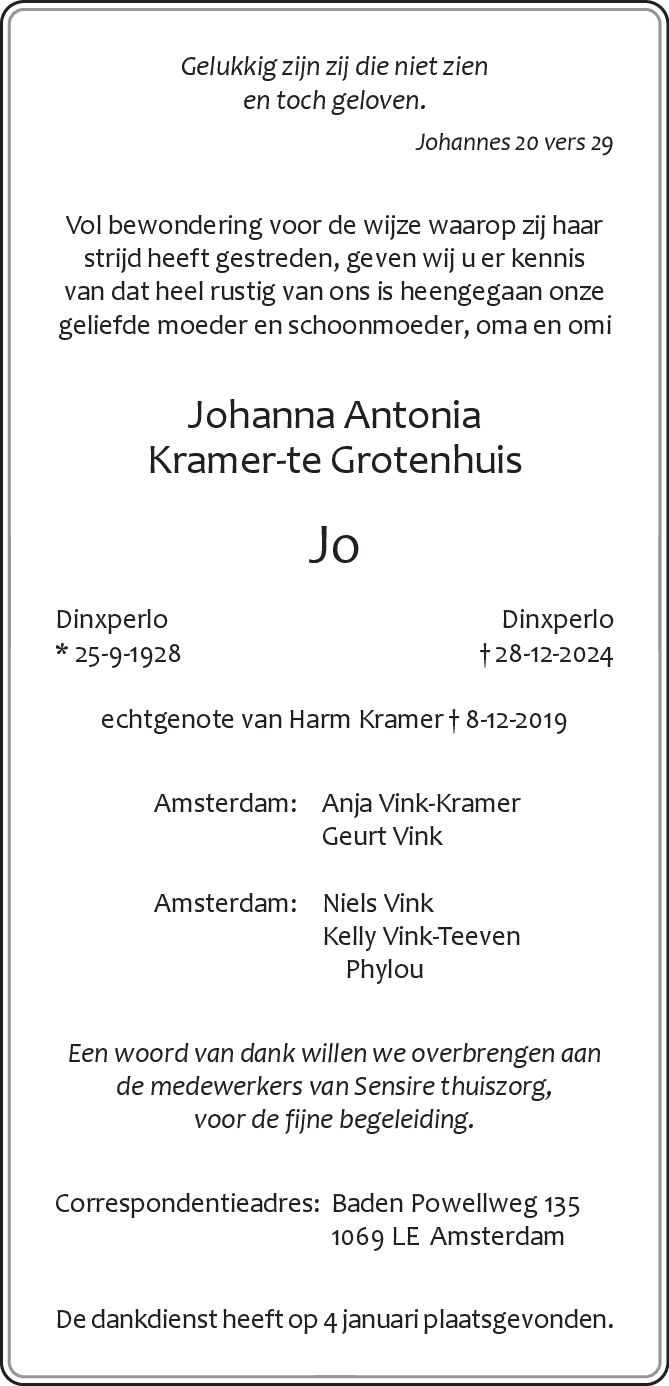 Gelukkig zijn zij die niet zien
en toch geloven.

Johannes 20 vers 29

Vol bewondering voor de wijze waarop zij haar strijd heeft gestreden, geven wij u er kennis van dat heel rustig van ons is heengegaan onze geliefde moeder en schoonmoeder, oma en omi

Johanna Antonia
Kramer-te Grotenhuis

Jo

Dinxperlo
* 25-9-1928

Dinxperlo
† 28-12-2024

echtgenote van Harm Kramer † 8-12-2019

Amsterdam: Anja Vink-Kramer
Geurt Vink

Amsterdam: Niels Vink
Kelly Vink-Teeven
Phylou

Een woord van dank willen we overbrengen aan de medewerkers van Sensire thuiszorg, voor de fijne begeleiding.

Correspondentieadres: Baden Powellweg 135
1069 LE Amsterdam

De dankdienst heeft op 4 januari plaatsgevonden.